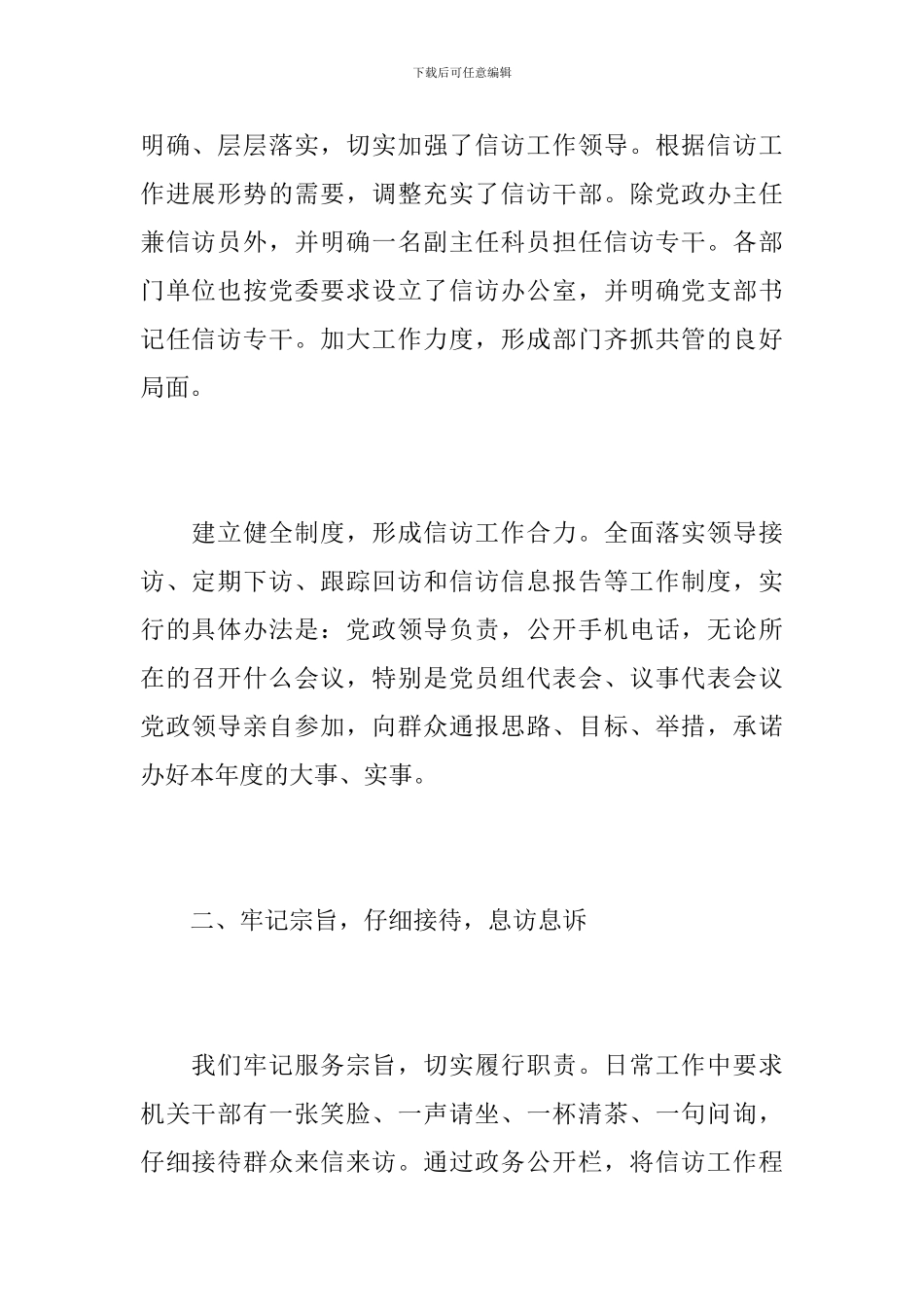 下载后可任意编辑

明确、层层落实，切实加强了信访工作领导。根据信访工作进展形势的需要，调整充实了信访干部。除党政办主任兼信访员外，并明确一名副主任科员担任信访专干。各部门单位也按党委要求设立了信访办公室，并明确党支部书记任信访专干。加大工作力度，形成部门齐抓共管的良好局面。

建立健全制度，形成信访工作合力。全面落实领导接访、定期下访、跟踪回访和信访信息报告等工作制度，实行的具体办法是：党政领导负责，公开手机电话，无论所在的召开什么会议，特别是党员组代表会、议事代表会议党政领导亲自参加，向群众通报思路、目标、举措，承诺办好本年度的大事、实事。

二、牢记宗旨，仔细接待，息访息诉

我们牢记服务宗旨，切实履行职责。日常工作中要求机关干部有一张笑脸、一声请坐、一杯清茶、一句问询，仔细接待群众来信来访。通过政务公开栏，将信访工作程